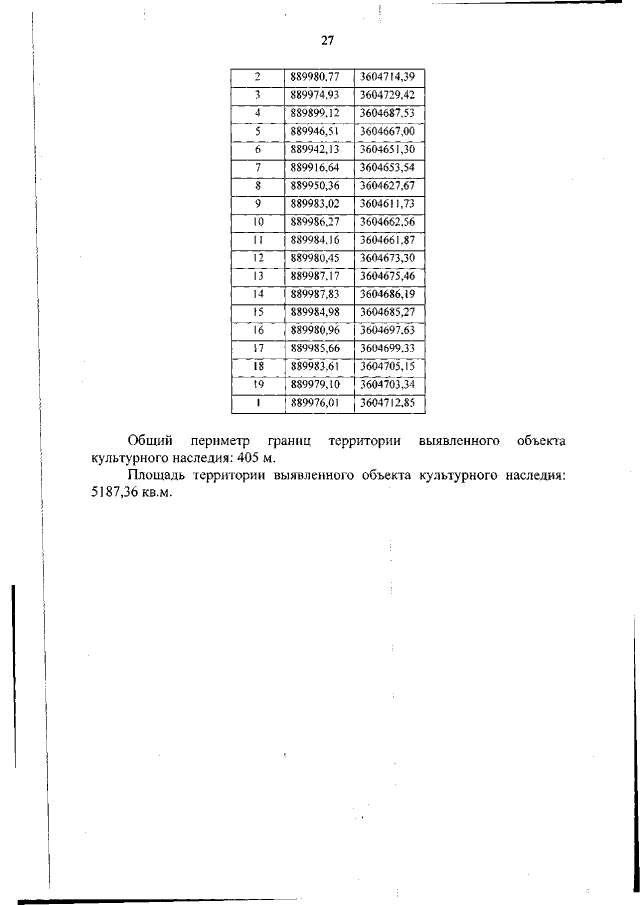 27

| 2 | 889980,77 | 3604714,39 |
|---|---|---|
| 3 | 889974,93 | 3604729,42 |
| 4 | 889899,12 | 3604687,53 |
| 5 | 889946,51 | 3604667,00 |
| 6 | 889942,13 | 3604651,30 |
| 7 | 889916,64 | 3604653,54 |
| 8 | 889950,36 | 3604627,67 |
| 9 | 889983,02 | 3604611,73 |
| 10 | 889986,27 | 3604662,56 |
| 11 | 889984,16 | 3604661,87 |
| 12 | 889980,45 | 3604673,30 |
| 13 | 889987,17 | 3604675,46 |
| 14 | 889987,83 | 3604686,19 |
| 15 | 889984,98 | 3604685,27 |
| 16 | 889980,96 | 3604697,63 |
| 17 | 889985,66 | 3604699,33 |
| 18 | 889983,61 | 3604705,15 |
| 19 | 889979,10 | 3604703,34 |
| 1 | 889976,01 | 3604712,85 |

Общий периметр границ территории выявленного объекта культурного наследия: 405 м.

Площадь территории выявленного объекта культурного наследия: 5187,36 кв.м.